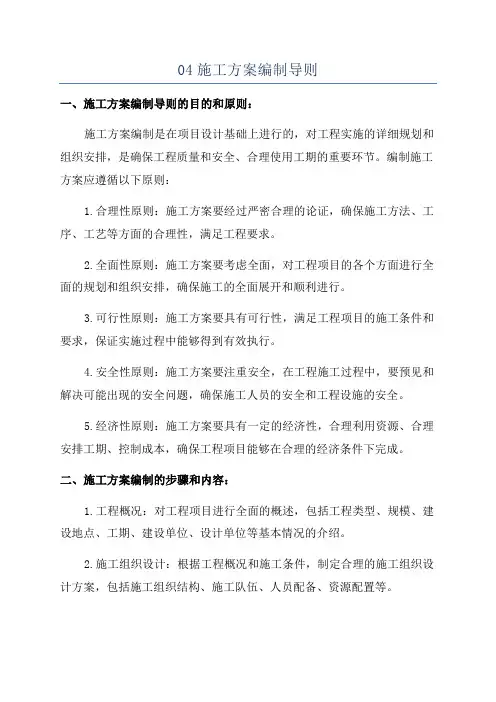 04 施工方案编制导则

一、施工方案编制导则的目的和原则：

施工方案编制是在项目设计基础上进行的，对工程实施的详细规划和组织安排，是确保工程质量和安全、合理使用工期的重要环节。编制施工方案应遵循以下原则：

1.合理性原则：施工方案要经过严密合理的论证，确保施工方法、工序、工艺等方面的合理性，满足工程要求。

2.全面性原则：施工方案要考虑全面，对工程项目的各个方面进行全面的规划和组织安排，确保施工的全面展开和顺利进行。

3.可行性原则：施工方案要具有可行性，满足工程项目的施工条件和要求，保证实施过程中能够得到有效执行。

4.安全性原则：施工方案要注重安全，在工程施工过程中，要预见和解决可能出现的安全问题，确保施工人员的安全和工程设施的安全。

5.经济性原则：施工方案要具有一定的经济性，合理利用资源、合理安排工期、控制成本，确保工程项目能够在合理的经济条件下完成。

二、施工方案编制的步骤和内容：

1.工程概况：对工程项目进行全面的概述，包括工程类型、规模、建设地点、工期、建设单位、设计单位等基本情况的介绍。

2.施工组织设计：根据工程概况和施工条件，制定合理的施工组织设计方案，包括施工组织结构、施工队伍、人员配备、资源配置等。